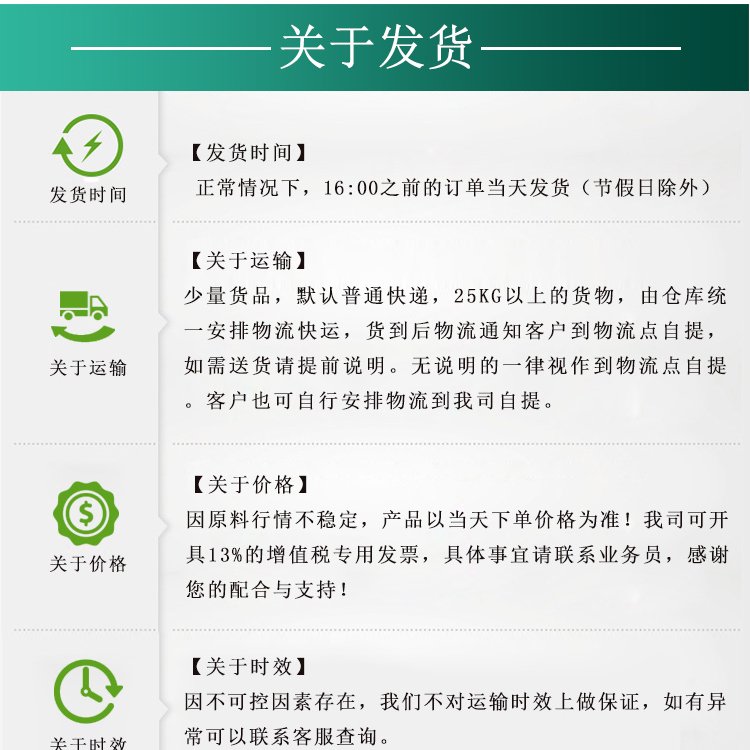 关于发货

发货时间

【发货时间】
正常情况下，16:00之前的订单当天发货（节假日除外）

关于运输

【关于运输】
少量货品，默认普通快递，25KG以上的货物，由仓库统一安排物流快运，货到后物流通知客户到物流点自提，如需送货请提前说明。无说明的一律视作到物流点自提。客户也可自行安排物流到我司自提。

关于价格

【关于价格】
因原料行情不稳定，产品以当天下单价格为准！我司可开具13%的增值税专用发票，具体事宜请联系业务员，感谢您的配合与支持！

关于时效

【关于时效】
因不可控因素存在，我们不对运输时效上做保证，如有异常可以联系客服查询。